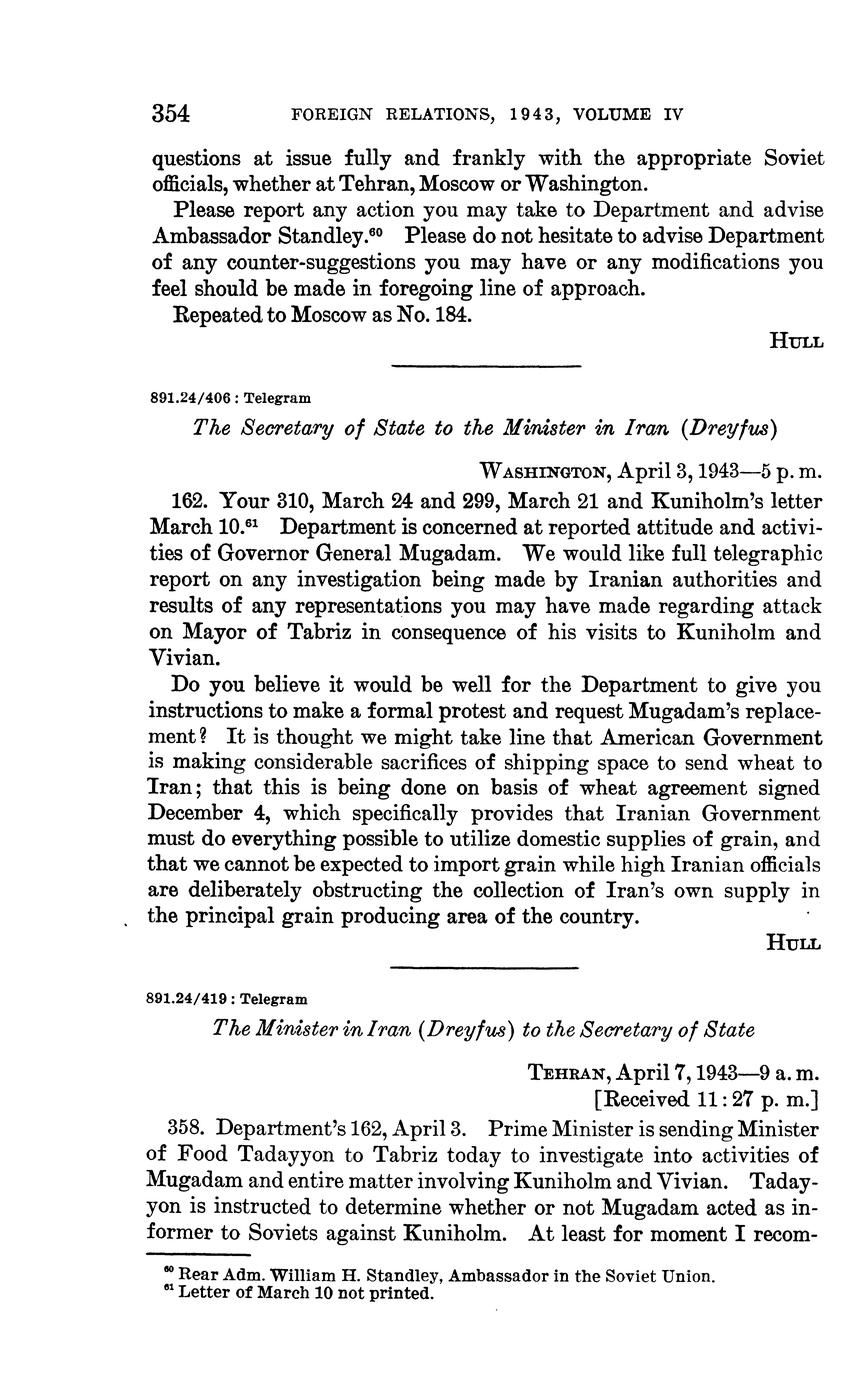 354 FOREIGN RELATIONS, 1943, VOLUME IV

questions at issue fully and frankly with the appropriate Soviet officials, whether at Tehran, Moscow or Washington.

Please report any action you may take to Department and advise Ambassador Standley.$^{60}$ Please do not hesitate to advise Department of any counter-suggestions you may have or any modifications you feel should be made in foregoing line of approach.

Repeated to Moscow as No. 184.

HULL

891.24/406 : Telegram

The Secretary of State to the Minister in Iran (Dreyfus)

WASHINGTON, April 3, 1943—5 p. m.

162. Your 310, March 24 and 299, March 21 and Kuniholm's letter March 10.$^{61}$ Department is concerned at reported attitude and activities of Governor General Mugadam. We would like full telegraphic report on any investigation being made by Iranian authorities and results of any representations you may have made regarding attack on Mayor of Tabriz in consequence of his visits to Kuniholm and Vivian.

Do you believe it would be well for the Department to give you instructions to make a formal protest and request Mugadam's replacement? It is thought we might take line that American Government is making considerable sacrifices of shipping space to send wheat to Iran; that this is being done on basis of wheat agreement signed December 4, which specifically provides that Iranian Government must do everything possible to utilize domestic supplies of grain, and that we cannot be expected to import grain while high Iranian officials are deliberately obstructing the collection of Iran's own supply in the principal grain producing area of the country.

HULL

891.24/419 : Telegram

The Minister in Iran (Dreyfus) to the Secretary of State

TEHRAN, April 7, 1943—9 a. m.
[Received 11:27 p. m.]

358. Department's 162, April 3. Prime Minister is sending Minister of Food Tadayyon to Tabriz today to investigate into activities of Mugadam and entire matter involving Kuniholm and Vivian. Tadayyon is instructed to determine whether or not Mugadam acted as informer to Soviets against Kuniholm. At least for moment I recom-

$^{60}$ Rear Adm. William H. Standley, Ambassador in the Soviet Union.
$^{61}$ Letter of March 10 not printed.